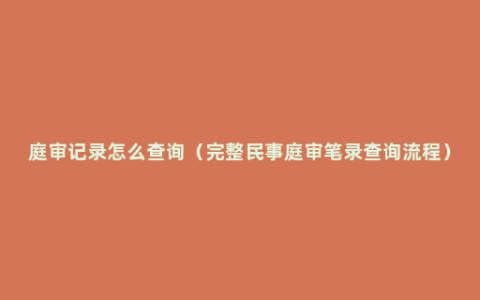 庭审记录怎么查询（完整民事庭审笔录查询流程）